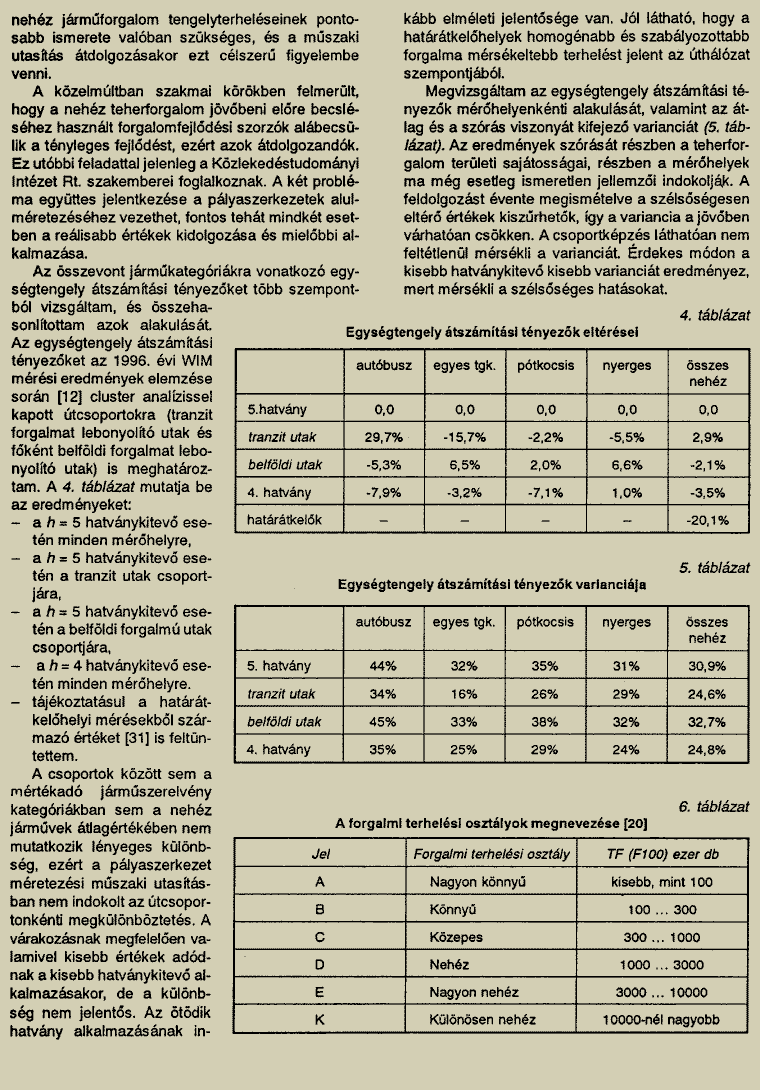 nehéz járműforgalom tengelyterheléseinek pontosabb ismerete valóban szükséges, és a műszaki utasítás átdolgozásakor ezt célszerű figyelembe venni.

A közelmúltban szakmai körökben felmerült, hogy a nehéz teherforgalom jövőbeni előre becsléséhez használt forgalomfejlődési szorzók alábecsülik a tényleges fejlődést, ezért azok átdolgozandók. Ez utóbbi feladattal jelenleg a Közlekedéstudományi Intézet Rt. szakemberei foglalkoznak. A két probléma együttes jelentkezése a pályaszerkezetek alulméretezéséhez vezethet, fontos tehát mindkét esetben a reálisabb értékek kidolgozása és mielőbbi alkalmazása.

Az összevont járműkategóriákra vonatkozó egységtengely átszámítási tényezőket több szempontból vizsgáltam, és összehasonlítottam azok alakulását. Az egységtengely átszámítási tényezőket az 1996. évi WIM mérési eredmények elemzése során [12] cluster analízissel kapott útcsoportokra (tranzit forgalmat lebonyolító utak és főként belföldi forgalmat lebonyolító utak) is meghatároztam. A 4. táblázat mutatja be az eredményeket:
– a $h = 5$ hatványkitevő esetén minden mérőhelyre,
– a $h = 5$ hatványkitevő esetén a tranzit utak csoportjára,
– a $h = 5$ hatványkitevő esetén a belföldi forgalmú utak csoportjára,
– a $h = 4$ hatványkitevő esetén minden mérőhelyre.
– tájékoztatásul a határátkelőhelyi mérésekből származó értéket [31] is feltüntettem.

A csoportok között sem a mértékadó járműszerelvény kategóriákban sem a nehéz járművek átlagértékében nem mutatkozik lényeges különbség, ezért a pályaszerkezet méretezési műszaki utasításban nem indokolt az útcsoportonkénti megkülönböztetés. A várakozásnak megfelelően valamivel kisebb értékek adódnak a kisebb hatványkitevő alkalmazásakor, de a különbség nem jelentős. Az ötödik hatvány alkalmazásának inkább elméleti jelentősége van. Jól látható, hogy a határátkelőhelyek homogénabb és szabályozottabb forgalma mérsékeltebb terhelést jelent az úthálózat szempontjából.

Megvizsgáltam az egységtengely átszámítási tényezők mérőhelyenkénti alakulását, valamint az átlag és a szórás viszonyát kifejező varianciát (5. táblázat). Az eredmények szórását részben a teherforgalom területi sajátosságai, részben a mérőhelyek ma még esetleg ismeretlen jellemzői indokolják. A feldolgozást évente megismételve a szélsőségesen eltérő értékek kiszűrhetők, így a variancia a jövőben várhatóan csökken. A csoportképzés láthatóan nem feltétlenül mérsékli a varianciát. Érdekes módon a kisebb hatványkitevő kisebb varianciát eredményez, mert mérsékli a szélsőséges hatásokat.

4. táblázat
Egységtengely átszámítási tényezők eltérései

| | autóbusz | egyes tgk. | pótkocsis | nyerges | összes nehéz |
|---|---|---|---|---|---|
| 5.hatvány | 0,0 | 0,0 | 0,0 | 0,0 | 0,0 |
| tranzit utak | 29,7% | -15,7% | -2,2% | -5,5% | 2,9% |
| belföldi utak | -5,3% | 6,5% | 2,0% | 6,6% | -2,1% |
| 4. hatvány | -7,9% | -3,2% | -7,1% | 1,0% | -3,5% |
| határátkelők | – | – | – | – | -20,1% |

5. táblázat
Egységtengely átszámítási tényezők varianciája

| | autóbusz | egyes tgk. | pótkocsis | nyerges | összes nehéz |
|---|---|---|---|---|---|
| 5. hatvány | 44% | 32% | 35% | 31% | 30,9% |
| tranzit utak | 34% | 16% | 26% | 29% | 24,6% |
| belföldi utak | 45% | 33% | 38% | 32% | 32,7% |
| 4. hatvány | 35% | 25% | 29% | 24% | 24,8% |

6. táblázat
A forgalmi terhelési osztályok megnevezése [20]

| Jel | Forgalmi terhelési osztály | TF (F100) ezer db |
|---|---|---|
| A | Nagyon könnyű | kisebb, mint 100 |
| B | Könnyű | 100 ... 300 |
| C | Közepes | 300 ... 1000 |
| D | Nehéz | 1000 ... 3000 |
| E | Nagyon nehéz | 3000 ... 10000 |
| K | Különösen nehéz | 10000-nél nagyobb |